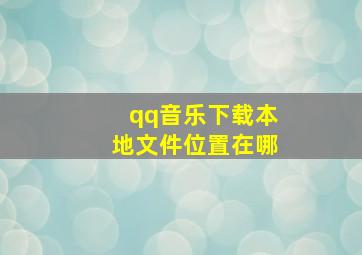 qq音乐下载本地文件位置在哪